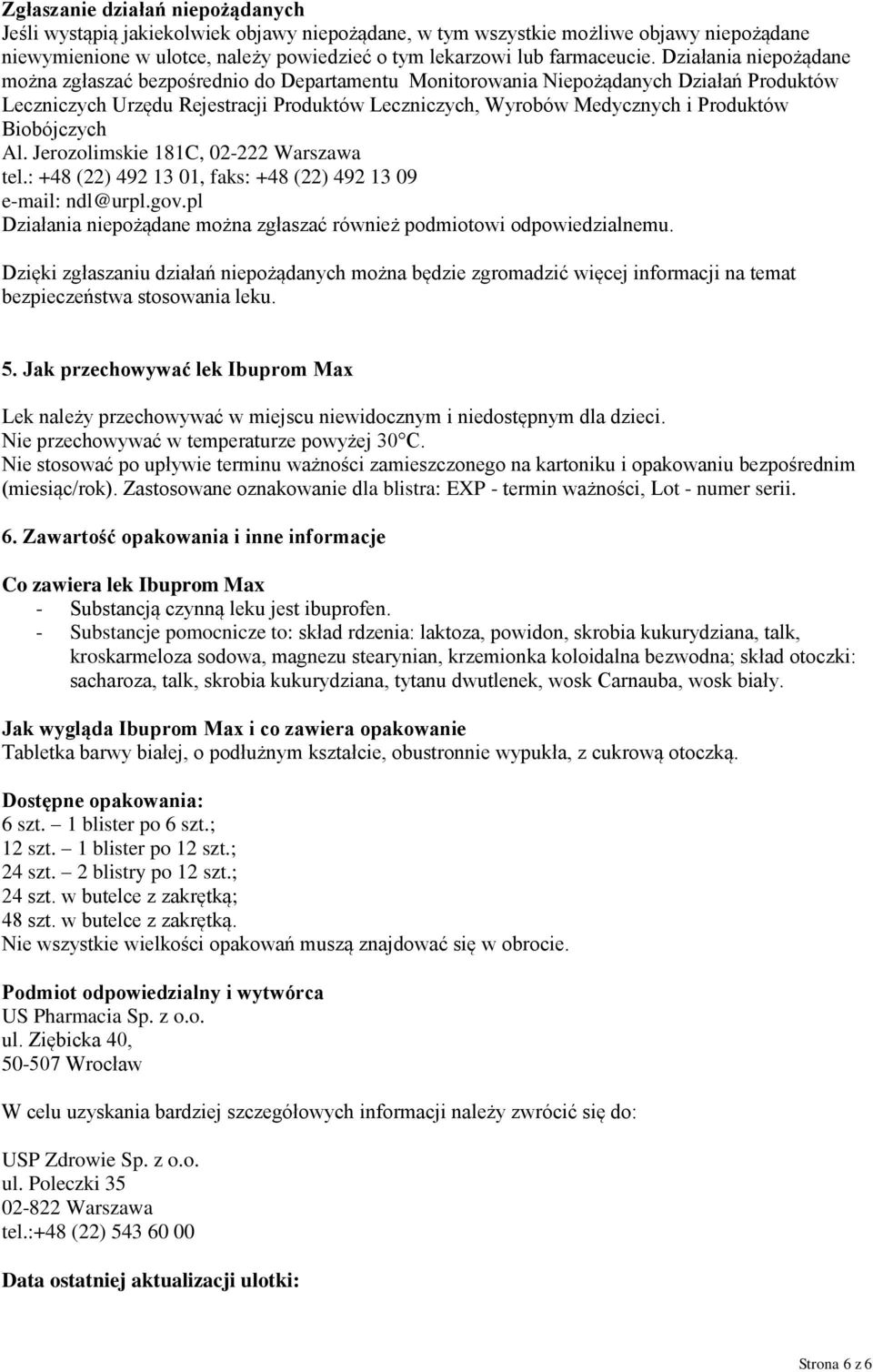 **Zgłaszanie działań niepożądanych**
Jeśli wystąpią jakiekolwiek objawy niepożądane, w tym wszystkie możliwe objawy niepożądane niewymienione w ulotce, należy powiedzieć o tym lekarzowi lub farmaceucie. Działania niepożądane można zgłaszać bezpośrednio do Departamentu Monitorowania Niepożądanych Działań Produktów Leczniczych Urzędu Rejestracji Produktów Leczniczych, Wyrobów Medycznych i Produktów Biobójczych
Al. Jerozolimskie 181C, 02-222 Warszawa
tel.: +48 (22) 492 13 01, faks: +48 (22) 492 13 09
e-mail: ndl@urpl.gov.pl
Działania niepożądane można zgłaszać również podmiotowi odpowiedzialnemu.

Dzięki zgłaszaniu działań niepożądanych można będzie zgromadzić więcej informacji na temat bezpieczeństwa stosowania leku.

**5. Jak przechowywać lek Ibuprom Max**

Lek należy przechowywać w miejscu niewidocznym i niedostępnym dla dzieci.
Nie przechowywać w temperaturze powyżej 30°C.
Nie stosować po upływie terminu ważności zamieszczonego na kartoniku i opakowaniu bezpośrednim (miesiąc/rok). Zastosowane oznakowanie dla blistra: EXP - termin ważności, Lot - numer serii.

**6. Zawartość opakowania i inne informacje**

**Co zawiera lek Ibuprom Max**
- Substancją czynną leku jest ibuprofen.
- Substancje pomocnicze to: skład rdzenia: laktoza, powidon, skrobia kukurydziana, talk, kroskarmeloza sodowa, magnezu stearynian, krzemionka koloidalna bezwodna; skład otoczki: sacharoza, talk, skrobia kukurydziana, tytanu dwutlenek, wosk Carnauba, wosk biały.

**Jak wygląda Ibuprom Max i co zawiera opakowanie**
Tabletka barwy białej, o podłużnym kształcie, obustronnie wypukła, z cukrową otoczką.

**Dostępne opakowania:**
6 szt. – 1 blister po 6 szt.;
12 szt. – 1 blister po 12 szt.;
24 szt. – 2 blistry po 12 szt.;
24 szt. w butelce z zakrętką;
48 szt. w butelce z zakrętką.
Nie wszystkie wielkości opakowań muszą znajdować się w obrocie.

**Podmiot odpowiedzialny i wytwórca**
US Pharmacia Sp. z o.o.
ul. Ziębicka 40,
50-507 Wrocław

W celu uzyskania bardziej szczegółowych informacji należy zwrócić się do:

USP Zdrowie Sp. z o.o.
ul. Poleczki 35
02-822 Warszawa
tel.:+48 (22) 543 60 00

**Data ostatniej aktualizacji ulotki:**

Strona 6 z 6